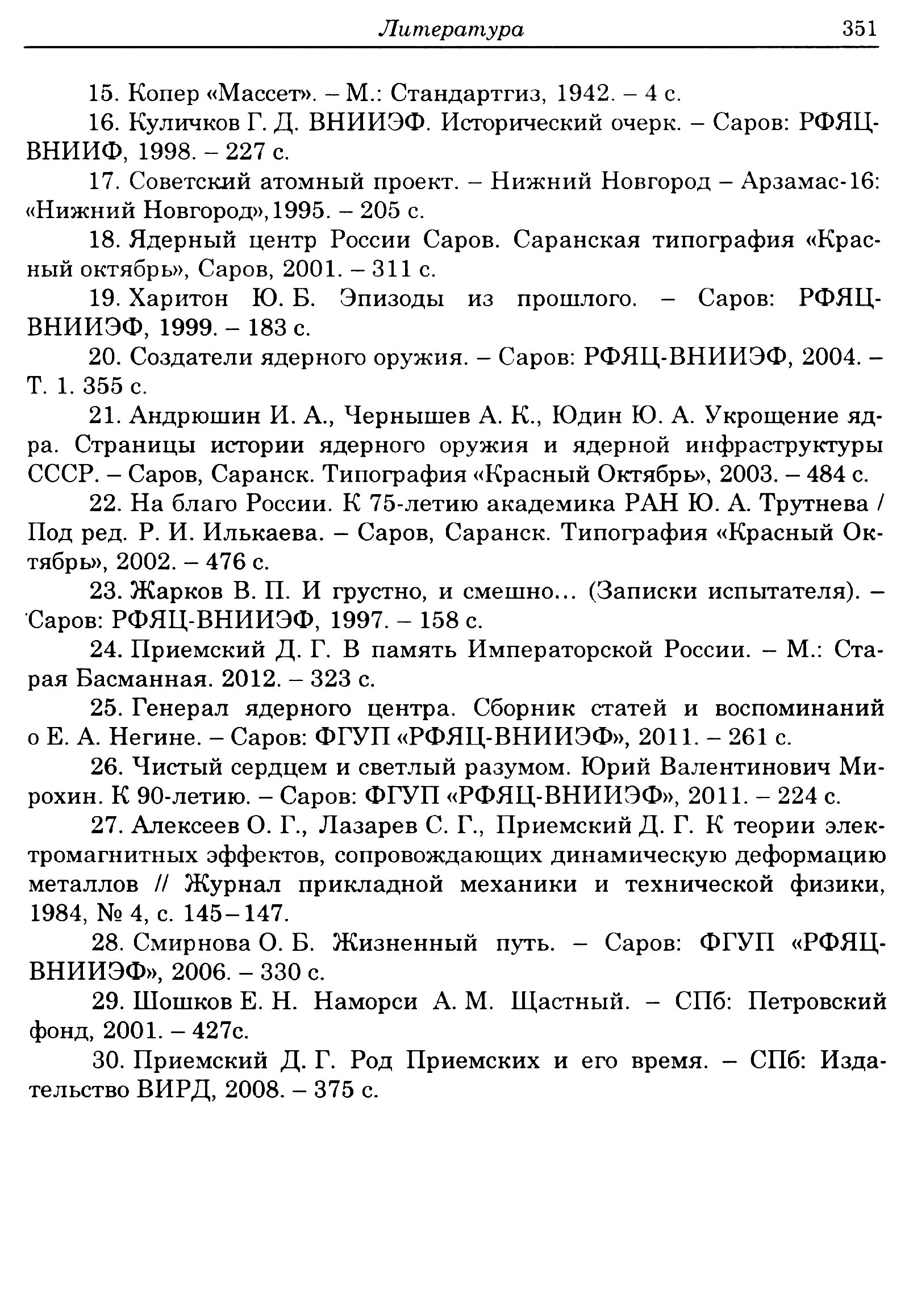 Литература 351

15. Копер «Массет». – М.: Стандартгиз, 1942. – 4 с.

16. Куличков Г. Д. ВНИИЭФ. Исторический очерк. – Саров: РФЯЦ-ВНИИФ, 1998. – 227 с.

17. Советский атомный проект. – Нижний Новгород – Арзамас-16: «Нижний Новгород»,1995. – 205 с.

18. Ядерный центр России Саров. Саранская типография «Красный октябрь», Саров, 2001. – 311 с.

19. Харитон Ю. Б. Эпизоды из прошлого. – Саров: РФЯЦ-ВНИИЭФ, 1999. – 183 с.

20. Создатели ядерного оружия. – Саров: РФЯЦ-ВНИИЭФ, 2004. – Т. 1. 355 с.

21. Андрюшин И. А., Чернышев А. К., Юдин Ю. А. Укрощение ядра. Страницы истории ядерного оружия и ядерной инфраструктуры СССР. – Саров, Саранск. Типография «Красный Октябрь», 2003. – 484 с.

22. На благо России. К 75-летию академика РАН Ю. А. Трутнева / Под ред. Р. И. Илькаева. – Саров, Саранск. Типография «Красный Октябрь», 2002. – 476 с.

23. Жарков В. П. И грустно, и смешно... (Записки испытателя). – Саров: РФЯЦ-ВНИИЭФ, 1997. – 158 с.

24. Приемский Д. Г. В память Императорской России. – М.: Старая Басманная. 2012. – 323 с.

25. Генерал ядерного центра. Сборник статей и воспоминаний о Е. А. Негине. – Саров: ФГУП «РФЯЦ-ВНИИЭФ», 2011. – 261 с.

26. Чистый сердцем и светлый разумом. Юрий Валентинович Мирохин. К 90-летию. – Саров: ФГУП «РФЯЦ-ВНИИЭФ», 2011. – 224 с.

27. Алексеев О. Г., Лазарев С. Г., Приемский Д. Г. К теории электромагнитных эффектов, сопровождающих динамическую деформацию металлов // Журнал прикладной механики и технической физики, 1984, № 4, с. 145–147.

28. Смирнова О. Б. Жизненный путь. – Саров: ФГУП «РФЯЦ-ВНИИЭФ», 2006. – 330 с.

29. Шошков Е. Н. Наморси А. М. Щастный. – СПб: Петровский фонд, 2001. – 427с.

30. Приемский Д. Г. Род Приемских и его время. – СПб: Издательство ВИРД, 2008. – 375 с.